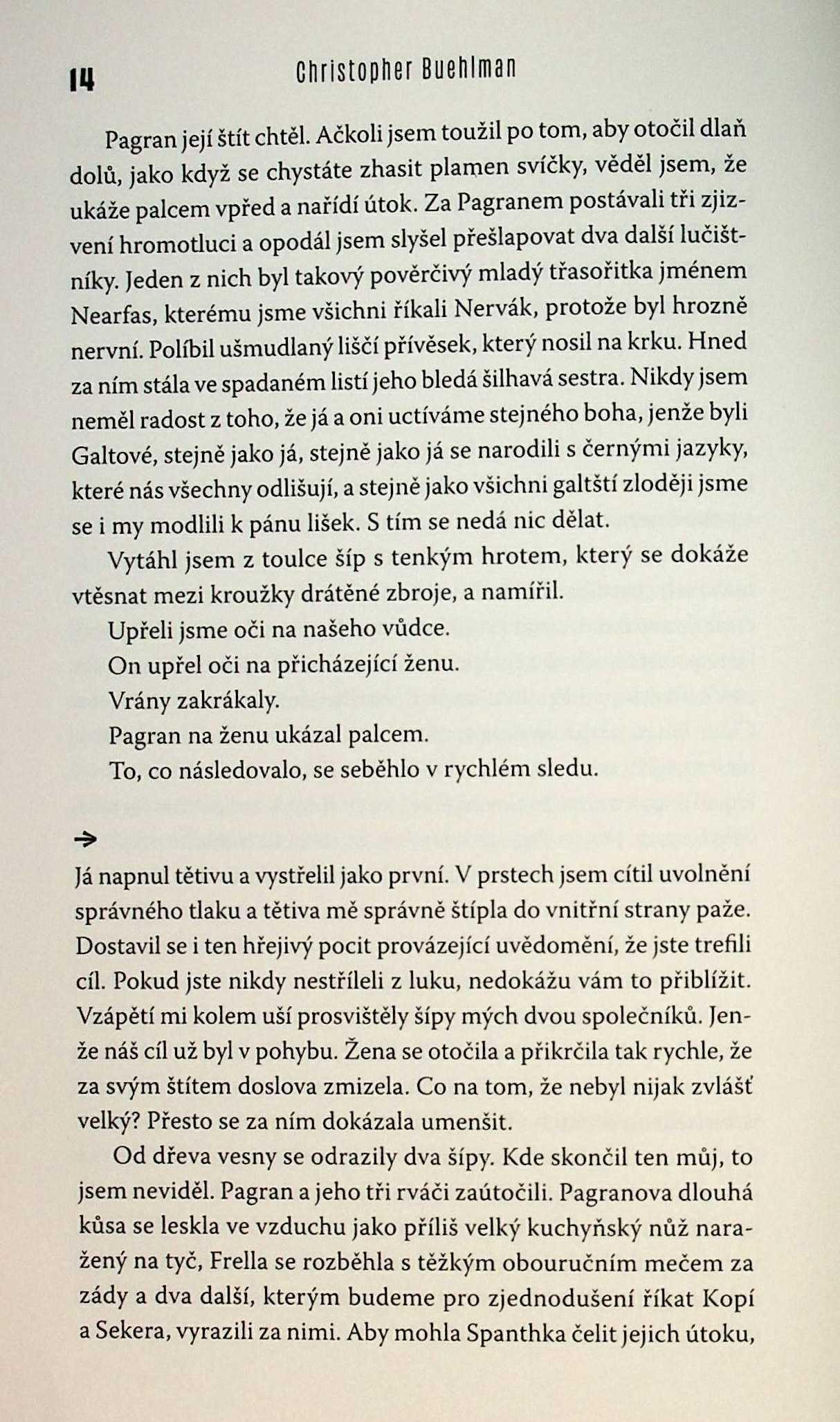 14 Christopher Buehlman

Pagran její štít chtěl. Ačkoli jsem toužil po tom, aby otočil dlaň dolů, jako když se chystáte zhasit plamen svíčky, věděl jsem, že ukáže palcem vpřed a nařídí útok. Za Pagranem postávali tři zjizvení hromotluci a opodál jsem slyšel přešlapovat dva další lučištníky. Jeden z nich byl takový pověrčivý mladý třasořitka jménem Nearfas, kterému jsme všichni říkali Nervák, protože byl hrozně nervní. Políbil ušmudlaný liščí přívěsek, který nosil na krku. Hned za ním stála ve spadaném listí jeho bledá šilhavá sestra. Nikdy jsem neměl radost z toho, že já a oni uctíváme stejného boha, jenže byli Galtové, stejně jako já, stejně jako já se narodili s černými jazyky, které nás všechny odlišují, a stejně jako všichni galtští zloději jsme se i my modlili k pánu lišek. S tím se nedá nic dělat.

Vytáhl jsem z toulce šíp s tenkým hrotem, který se dokáže vtěsnat mezi kroužky drátěné zbroje, a namířil.

Upřeli jsme oči na našeho vůdce.

On upřel oči na přicházející ženu.

Vrány zakrákaly.

Pagran na ženu ukázal palcem.

To, co následovalo, se seběhlo v rychlém sledu.

→

Já napnul tětivu a vystřelil jako první. V prstech jsem cítil uvolnění správného tlaku a tětiva mě správně štípla do vnitřní strany paže. Dostavil se i ten hřejivý pocit provázející uvědomění, že jste trefili cíl. Pokud jste nikdy nestříleli z luku, nedokážu vám to přiblížit. Vzápětí mi kolem uší prosvištěly šípy mých dvou společníků. Jenže náš cíl už byl v pohybu. Žena se otočila a přikrčila tak rychle, že za svým štítem doslova zmizela. Co na tom, že nebyl nijak zvlášť velký? Přesto se za ním dokázala umenšit.

Od dřeva vesny se odrazily dva šípy. Kde skončil ten můj, to jsem neviděl. Pagran a jeho tři rváči zaútočili. Pagranova dlouhá kůsa se leskla ve vzduchu jako příliš velký kuchyňský nůž naražený na tyč, Frella se rozběhla s těžkým obouručním mečem za zády a dva další, kterým budeme pro zjednodušení říkat Kopí a Sekera, vyrazili za nimi. Aby mohla Spanthka čelit jejich útoku,